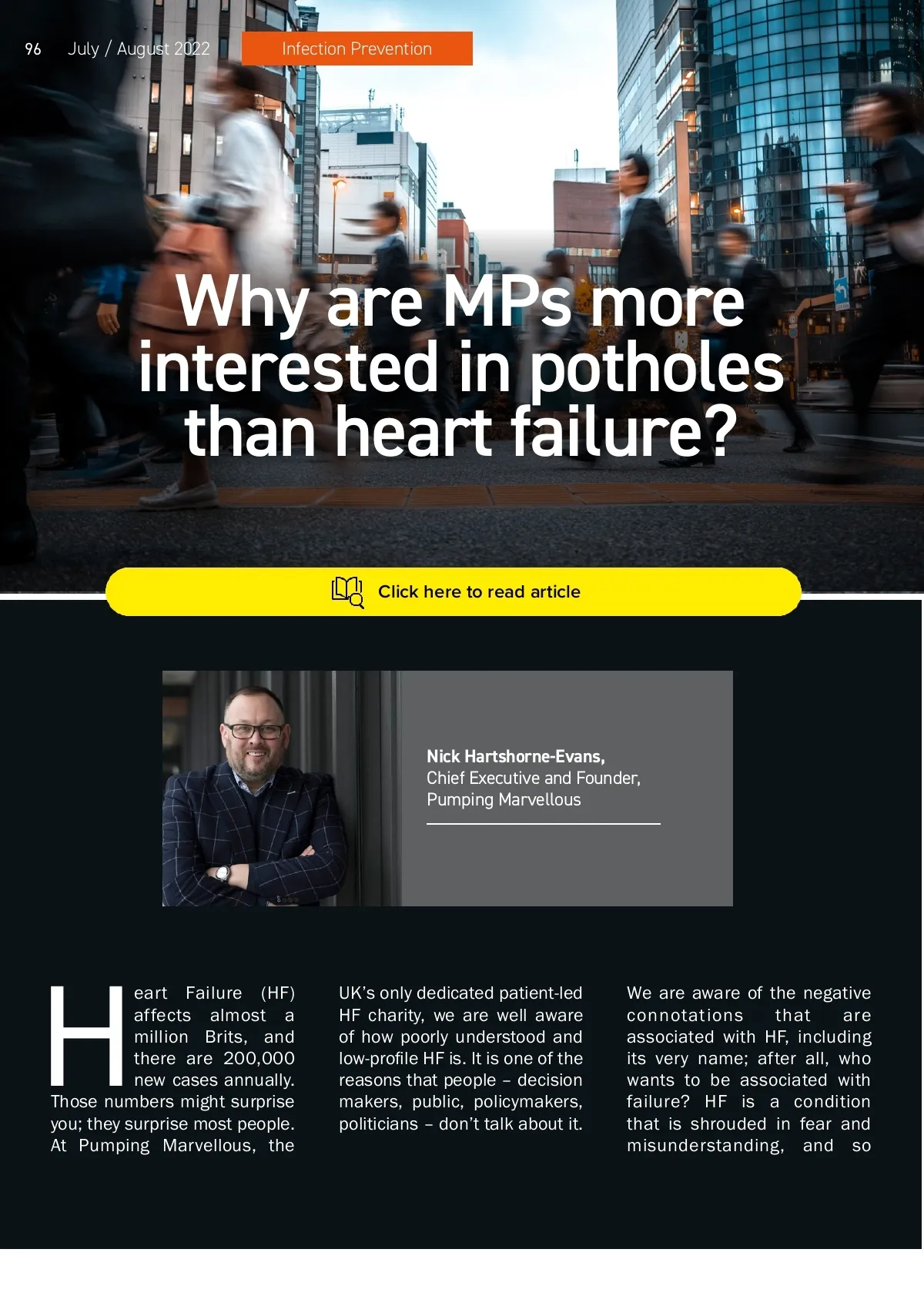 96 July / August 2022

Infection Prevention

Why are MPs more interested in potholes than heart failure?

Click here to read article

Nick Hartshorne-Evans,
Chief Executive and Founder,
Pumping Marvellous

Heart Failure (HF) affects almost a million Brits, and there are 200,000 new cases annually. Those numbers might surprise you; they surprise most people. At Pumping Marvellous, the UK's only dedicated patient-led HF charity, we are well aware of how poorly understood and low-profile HF is. It is one of the reasons that people – decision makers, public, policymakers, politicians – don't talk about it.

We are aware of the negative connotations that are associated with HF, including its very name; after all, who wants to be associated with failure? HF is a condition that is shrouded in fear and misunderstanding, and so